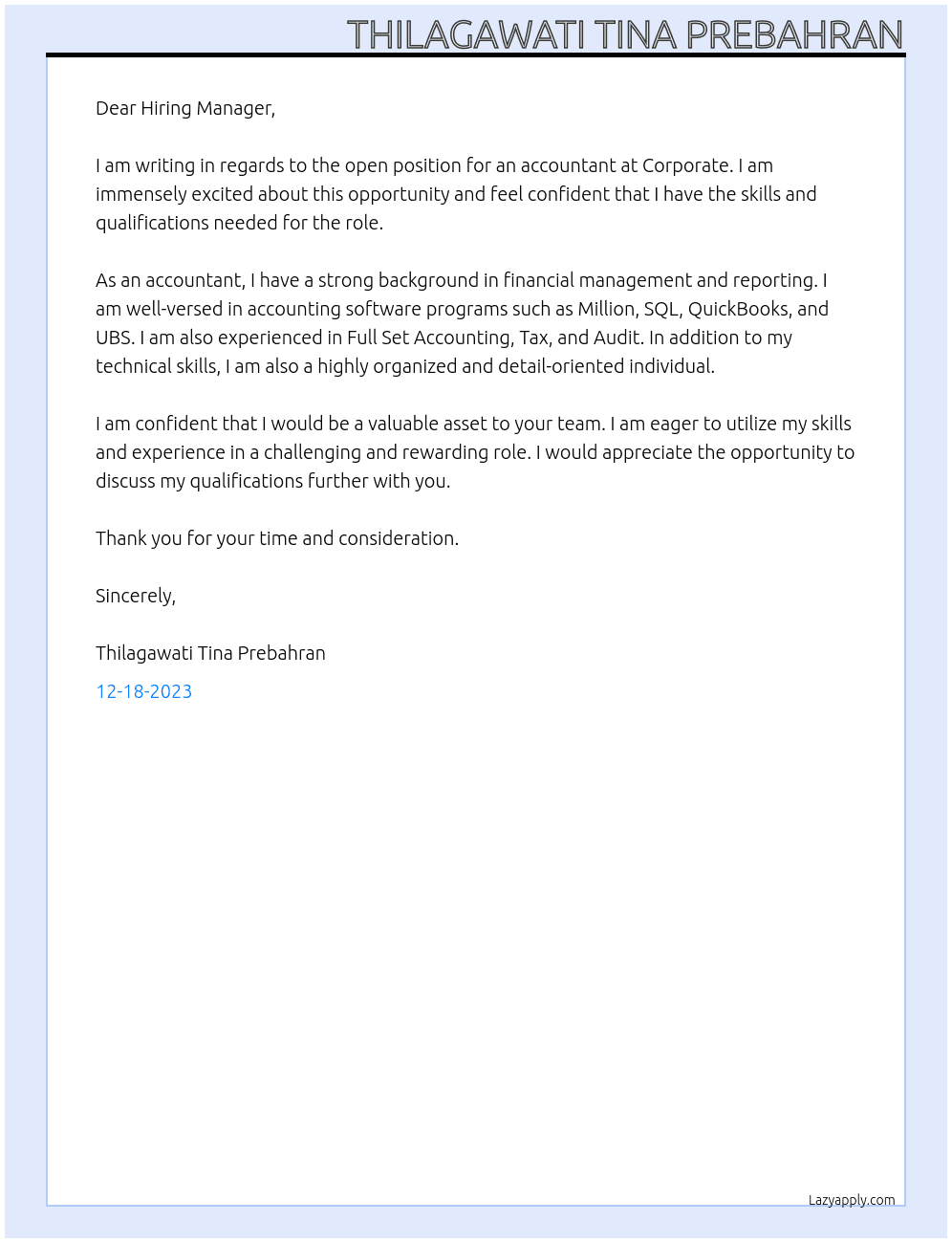 THILAGAWATI TINA PREBAHRAN

Dear Hiring Manager,

I am writing in regards to the open position for an accountant at Corporate. I am immensely excited about this opportunity and feel confident that I have the skills and qualifications needed for the role.

As an accountant, I have a strong background in financial management and reporting. I am well-versed in accounting software programs such as Million, SQL, QuickBooks, and UBS. I am also experienced in Full Set Accounting, Tax, and Audit. In addition to my technical skills, I am also a highly organized and detail-oriented individual.

I am confident that I would be a valuable asset to your team. I am eager to utilize my skills and experience in a challenging and rewarding role. I would appreciate the opportunity to discuss my qualifications further with you.

Thank you for your time and consideration.

Sincerely,

Thilagawati Tina Prebahran

12-18-2023

Lazyapply.com